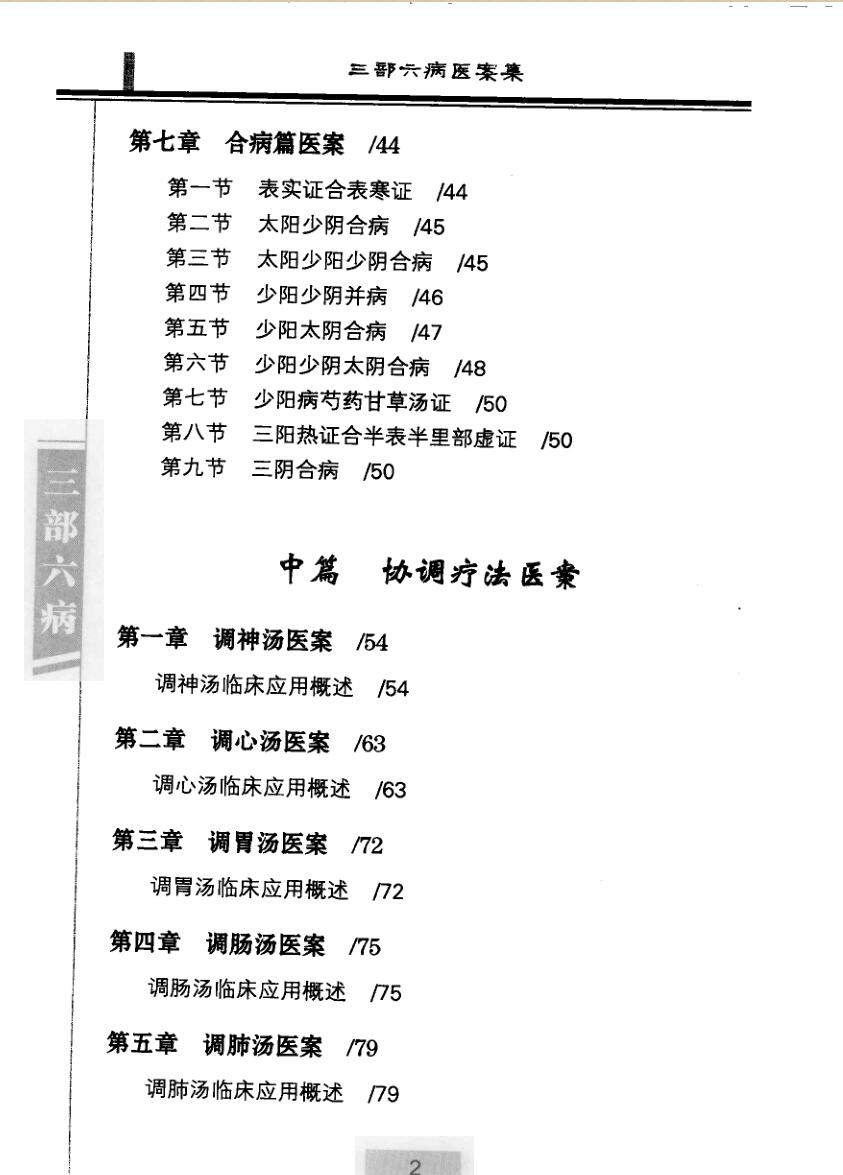 三部六病医案集

第七章　合病篇医案　/44

第一节　表实证合表寒证　/44
第二节　太阳少阴合病　/45
第三节　太阳少阳少阴合病　/45
第四节　少阳少阴并病　/46
第五节　少阳太阴合病　/47
第六节　少阳少阴太阴合病　/48
第七节　少阳病芍药甘草汤证　/50
第八节　三阳热证合半表半里部虚证　/50
第九节　三阴合病　/50

三部六病

中篇　协调疗法医案

第一章　调神汤医案　/54

调神汤临床应用概述　/54

第二章　调心汤医案　/63

调心汤临床应用概述　/63

第三章　调胃汤医案　/72

调胃汤临床应用概述　/72

第四章　调肠汤医案　/75

调肠汤临床应用概述　/75

第五章　调肺汤医案　/79

调肺汤临床应用概述　/79

2